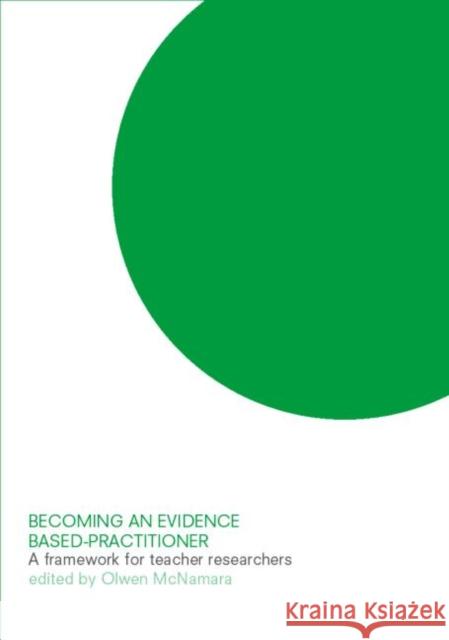 BECOMING AN EVIDENCE BASED-PRACTITIONER
A framework for teacher researchers
edited by Olwen McNamara

Kraina Książek